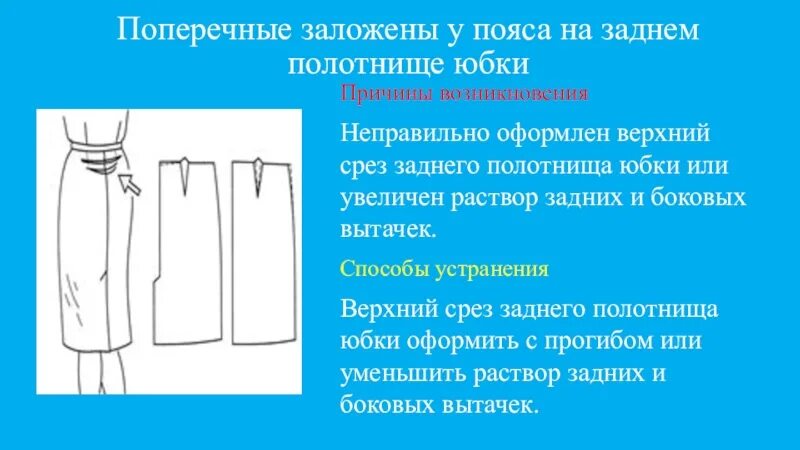 Поперечные заложены у пояса на заднем полотнище юбки

Причины возникновения

Неправильно оформлен верхний срез заднего полотнища юбки или увеличен раствор задних и боковых вытачек.

Способы устранения

Верхний срез заднего полотнища юбки оформить с прогибом или уменьшить раствор задних и боковых вытачек.